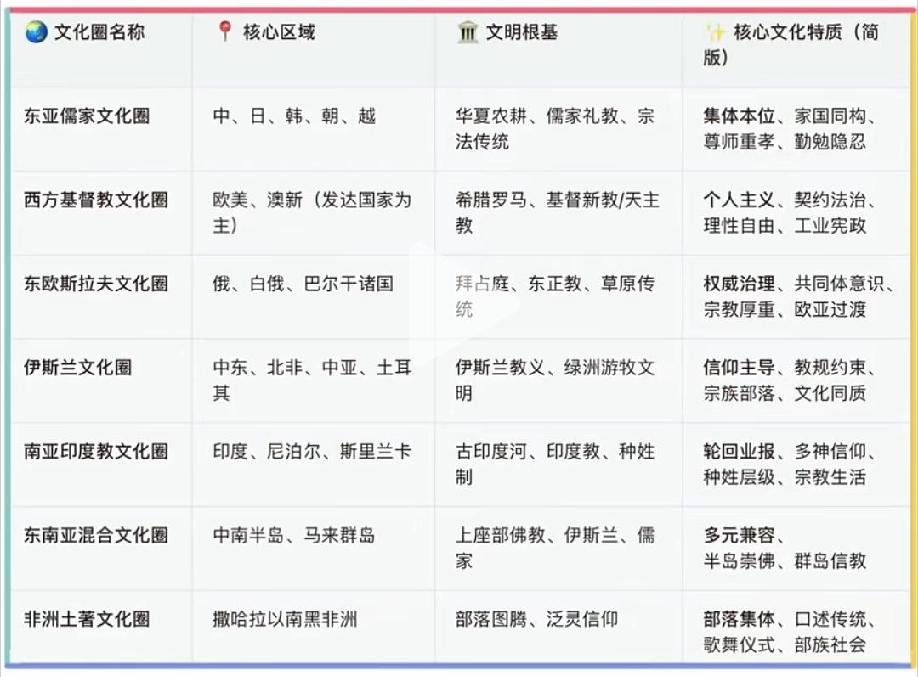 | 🌏 文化圈名称 | 📍 核心区域 | 🏛 文明根基 | ✨ 核心文化特质（简版） |
|---|---|---|---|
| 东亚儒家文化圈 | 中、日、韩、朝、越 | 华夏农耕、儒家礼教、宗法传统 | 集体本位、家国同构、尊师重孝、勤勉隐忍 |
| 西方基督教文化圈 | 欧美、澳新（发达国家为主） | 希腊罗马、基督新教/天主教 | 个人主义、契约法治、理性自由、工业宪政 |
| 东欧斯拉夫文化圈 | 俄、白俄、巴尔干诸国 | 拜占庭、东正教、草原传统 | 权威治理、共同体意识、宗教厚重、欧亚过渡 |
| 伊斯兰文化圈 | 中东、北非、中亚、土耳其 | 伊斯兰教义、绿洲游牧文明 | 信仰主导、教规约束、宗族部落、文化同质 |
| 南亚印度教文化圈 | 印度、尼泊尔、斯里兰卡 | 古印度河、印度教、种姓制 | 轮回业报、多神信仰、种姓层级、宗教生活 |
| 东南亚混合文化圈 | 中南半岛、马来群岛 | 上座部佛教、伊斯兰、儒家 | 多元兼容、半岛崇佛、群岛信教 |
| 非洲土著文化圈 | 撒哈拉以南黑非洲 | 部落图腾、泛灵信仰 | 部落集体、口述传统、歌舞仪式、部族社会 |